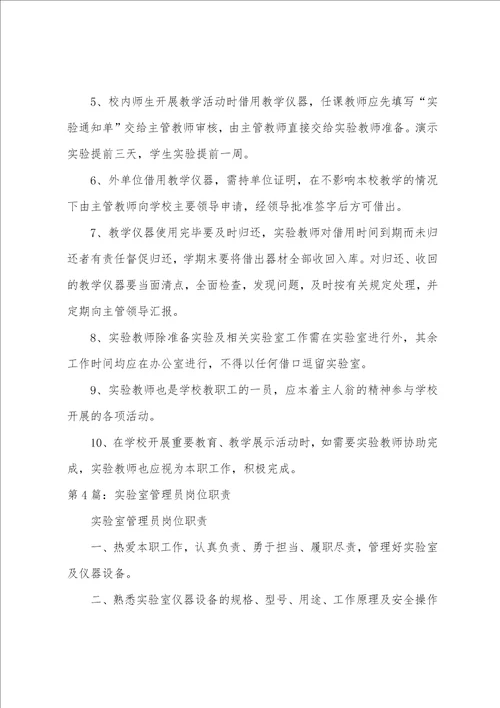 5、校内师生开展教学活动时借用教学仪器，任课教师应先填写“实验通知单”交给主管教师审核，由主管教师直接交给实验教师准备。演示实验提前三天，学生实验提前一周。

6、外单位借用教学仪器，需持单位证明，在不影响本校教学的情况下由主管教师向学校主要领导申请，经领导批准签字后方可借出。

7、教学仪器使用完毕要及时归还，实验教师对借用时间到期而未归还者有责任督促归还，学期末要将借出器材全部收回入库。对归还、收回的教学仪器要当面清点，全面检查，发现问题，及时按有关规定处理，并定期向主管领导汇报。

8、实验教师除准备实验及相关实验室工作需在实验室进行外，其余工作时间均应在办公室进行，不得以任何借口逗留实验室。

9、实验教师也是学校教职工的一员，应本着主人翁的精神参与学校开展的各项活动。

10、在学校开展重要教育、教学展示活动时，如需要实验教师协助完成，实验教师也应视为本职工作，积极完成。

第4篇：实验室管理员岗位职责

实验室管理员岗位职责

一、热爱本职工作，认真负责、勇于担当、履职尽责，管理好实验室及仪器设备。

二、熟悉实验室仪器设备的规格、型号、用途、工作原理及安全操作